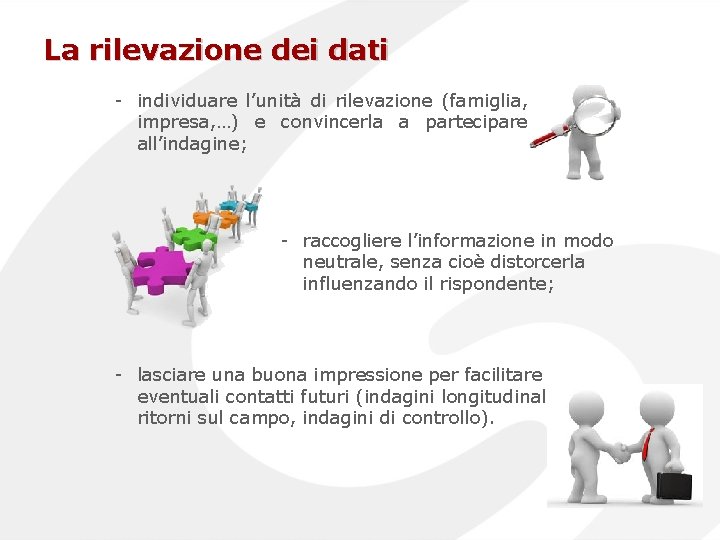 La rilevazione dei dati

- individuare l’unità di rilevazione (famiglia, impresa,…) e convincerla a partecipare all’indagine;

- raccogliere l’informazione in modo neutrale, senza cioè distorcerla influenzando il rispondente;

- lasciare una buona impressione per facilitare eventuali contatti futuri (indagini longitudinal ritorni sul campo, indagini di controllo).